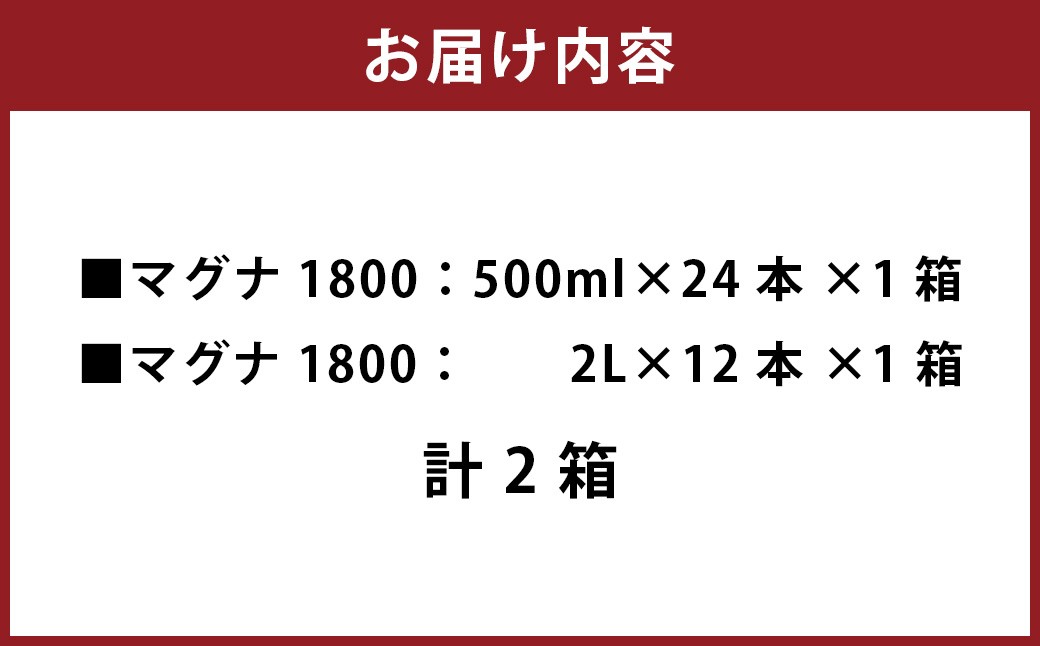 お届け内容

■マグナ 1800：500ml×24 本 ×1 箱
■マグナ 1800：　　2L×12 本 ×1 箱

計 2 箱